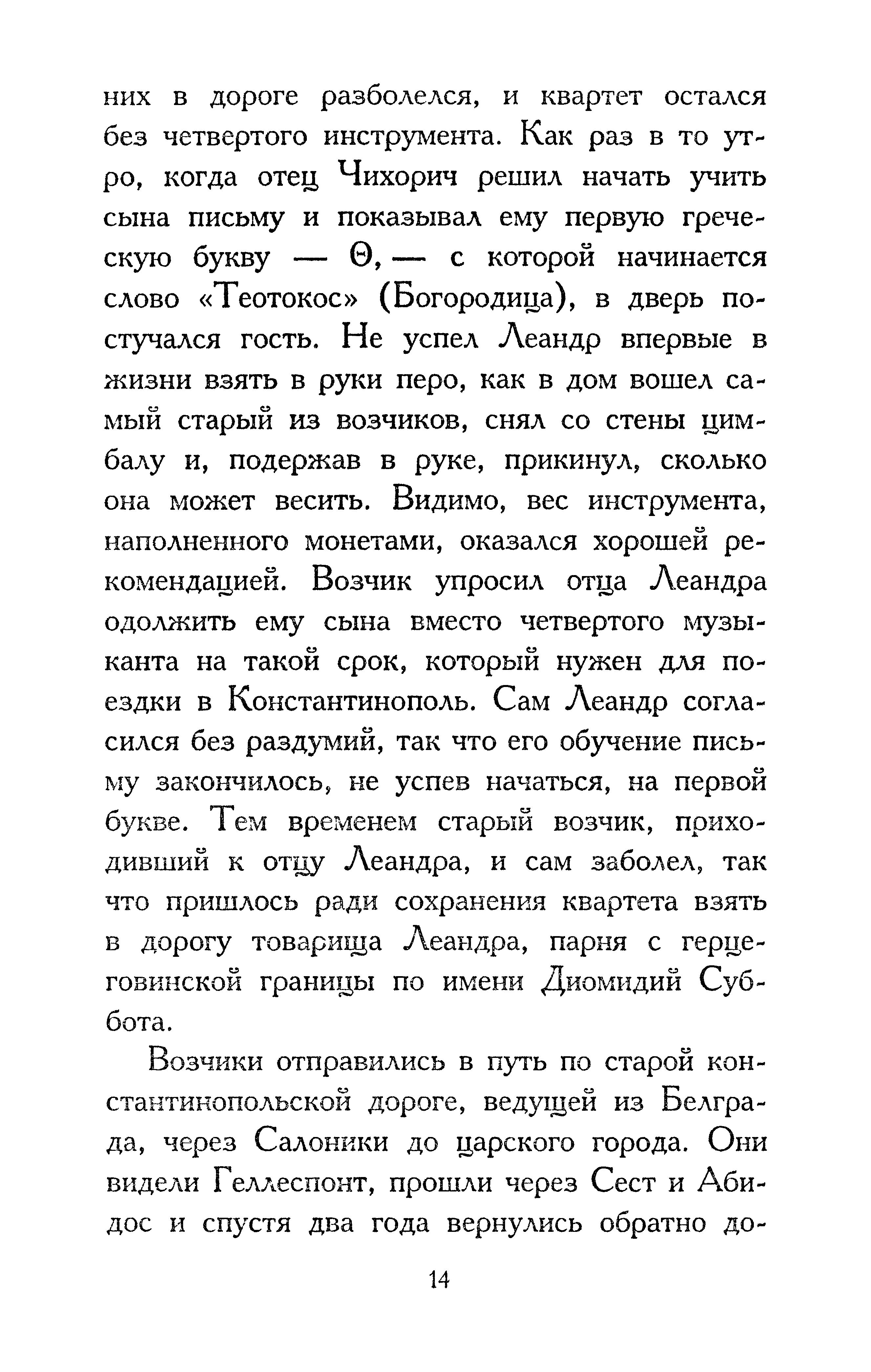 них в дороге разболелся, и квартет остался без четвертого инструмента. Как раз в то утро, когда отец Чихорич решил начать учить сына письму и показывал ему первую греческую букву — Θ, — с которой начинается слово «Теотокос» (Богородица), в дверь постучался гость. Не успел Леандр впервые в жизни взять в руки перо, как в дом вошел самый старый из возчиков, снял со стены цимбалу и, подержав в руке, прикинул, сколько она может весить. Видимо, вес инструмента, наполненного монетами, оказался хорошей рекомендацией. Возчик упросил отца Леандра одолжить ему сына вместо четвертого музыканта на такой срок, который нужен для поездки в Константинополь. Сам Леандр согласился без раздумий, так что его обучение письму закончилось, не успев начаться, на первой букве. Тем временем старый возчик, приходивший к отцу Леандра, и сам заболел, так что пришлось ради сохранения квартета взять в дорогу товарища Леандра, парня с герцеговинской границы по имени Диомидий Суббота.

Возчики отправились в путь по старой константинопольской дороге, ведущей из Белграда, через Салоники до царского города. Они видели Геллеспонт, прошли через Сест и Абидос и спустя два года вернулись обратно до-

14